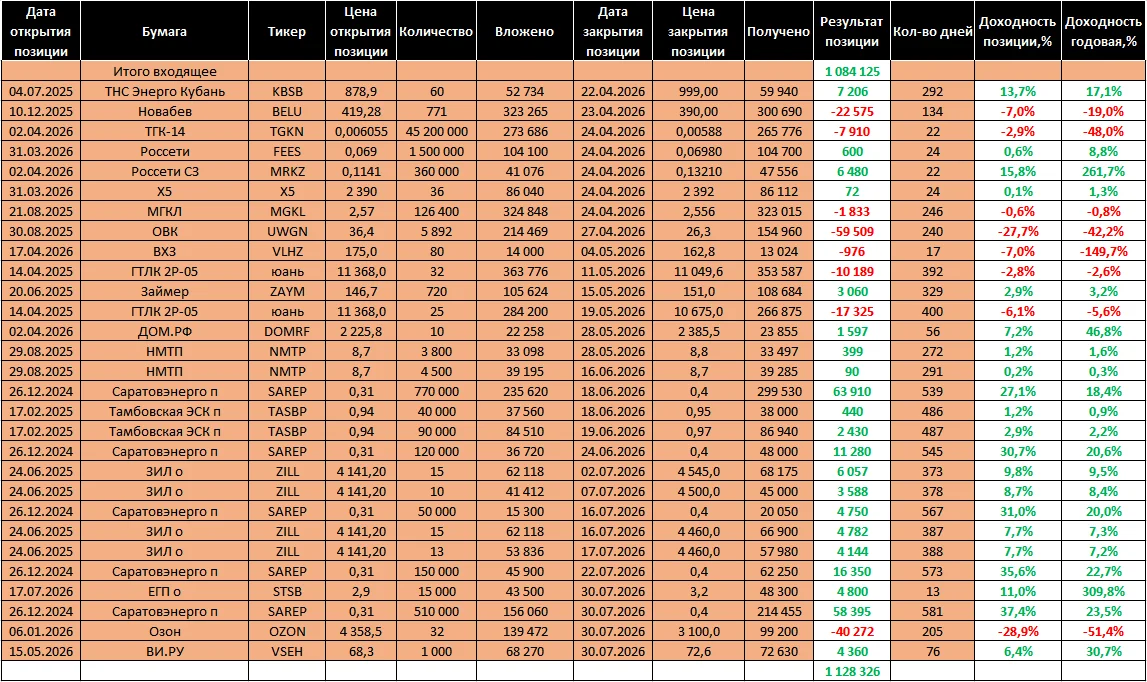 | Дата открытия позиции | Бумага | Тикер | Цена открытия позиции | Количество | Вложено | Дата закрытия позиции | Цена закрытия позиции | Получено | Результат позиции | Кол-во дней | Доходность позиции,% | Доходность годовая,% |
|---|---|---|---|---|---|---|---|---|---|---|---|---|
| | Итого входящее | | | | | | | | 1 084 125 | | | |
| 04.07.2025 | ТНС Энерго Кубань | KBSB | 878,9 | 60 | 52 734 | 22.04.2026 | 999,00 | 59 940 | 7 206 | 292 | 13,7% | 17,1% |
| 10.12.2025 | Новабев | BELU | 419,28 | 771 | 323 265 | 23.04.2026 | 390,00 | 300 690 | -22 575 | 134 | -7,0% | -19,0% |
| 02.04.2026 | ТГК-14 | TGKN | 0,006055 | 45 200 000 | 273 686 | 24.04.2026 | 0,00588 | 265 776 | -7 910 | 22 | -2,9% | -48,0% |
| 31.03.2026 | Россети | FEES | 0,069 | 1 500 000 | 104 100 | 24.04.2026 | 0,06980 | 104 700 | 600 | 24 | 0,6% | 8,8% |
| 02.04.2026 | Россети СЗ | MRKZ | 0,1141 | 360 000 | 41 076 | 24.04.2026 | 0,13210 | 47 556 | 6 480 | 22 | 15,8% | 261,7% |
| 31.03.2026 | X5 | X5 | 2 390 | 36 | 86 040 | 24.04.2026 | 2 392 | 86 112 | 72 | 24 | 0,1% | 1,3% |
| 21.08.2025 | МГКЛ | MGKL | 2,57 | 126 400 | 324 848 | 24.04.2026 | 2,556 | 323 015 | -1 833 | 246 | -0,6% | -0,8% |
| 30.08.2025 | ОВК | UWGN | 36,4 | 5 892 | 214 469 | 27.04.2026 | 26,3 | 154 960 | -59 509 | 240 | -27,7% | -42,2% |
| 17.04.2026 | ВХЗ | VLHZ | 175,0 | 80 | 14 000 | 04.05.2026 | 162,8 | 13 024 | -976 | 17 | -7,0% | -149,7% |
| 14.04.2025 | ГТЛК 2Р-05 | юань | 11 368,0 | 32 | 363 776 | 11.05.2026 | 11 049,6 | 353 587 | -10 189 | 392 | -2,8% | -2,6% |
| 20.06.2025 | Займер | ZAYM | 146,7 | 720 | 105 624 | 15.05.2026 | 151,0 | 108 684 | 3 060 | 329 | 2,9% | 3,2% |
| 14.04.2025 | ГТЛК 2Р-05 | юань | 11 368,0 | 25 | 284 200 | 19.05.2026 | 10 675,0 | 266 875 | -17 325 | 400 | -6,1% | -5,6% |
| 02.04.2026 | ДОМ.РФ | DOMRF | 2 225,8 | 10 | 22 258 | 28.05.2026 | 2 385,5 | 23 855 | 1 597 | 56 | 7,2% | 46,8% |
| 29.08.2025 | НМТП | NMTP | 8,7 | 3 800 | 33 098 | 28.05.2026 | 8,8 | 33 497 | 399 | 272 | 1,2% | 1,6% |
| 29.08.2025 | НМТП | NMTP | 8,7 | 4 500 | 39 195 | 16.06.2026 | 8,7 | 39 285 | 90 | 291 | 0,2% | 0,3% |
| 26.12.2024 | Саратовэнерго п | SAREP | 0,31 | 770 000 | 235 620 | 18.06.2026 | 0,4 | 299 530 | 63 910 | 539 | 27,1% | 18,4% |
| 17.02.2025 | Тамбовская ЭСК п | TASBP | 0,94 | 40 000 | 37 560 | 18.06.2026 | 0,95 | 38 000 | 440 | 486 | 1,2% | 0,9% |
| 17.02.2025 | Тамбовская ЭСК п | TASBP | 0,94 | 90 000 | 84 510 | 19.06.2026 | 0,97 | 86 940 | 2 430 | 487 | 2,9% | 2,2% |
| 26.12.2024 | Саратовэнерго п | SAREP | 0,31 | 120 000 | 36 720 | 24.06.2026 | 0,4 | 48 000 | 11 280 | 545 | 30,7% | 20,6% |
| 24.06.2025 | ЗИЛ о | ZILL | 4 141,20 | 15 | 62 118 | 02.07.2026 | 4 545,0 | 68 175 | 6 057 | 373 | 9,8% | 9,5% |
| 24.06.2025 | ЗИЛ о | ZILL | 4 141,20 | 10 | 41 412 | 07.07.2026 | 4 500,0 | 45 000 | 3 588 | 378 | 8,7% | 8,4% |
| 26.12.2024 | Саратовэнерго п | SAREP | 0,31 | 50 000 | 15 300 | 16.07.2026 | 0,4 | 20 050 | 4 750 | 567 | 31,0% | 20,0% |
| 24.06.2025 | ЗИЛ о | ZILL | 4 141,20 | 15 | 62 118 | 16.07.2026 | 4 460,0 | 66 900 | 4 782 | 387 | 7,7% | 7,3% |
| 24.06.2025 | ЗИЛ о | ZILL | 4 141,20 | 13 | 53 836 | 17.07.2026 | 4 460,0 | 57 980 | 4 144 | 388 | 7,7% | 7,2% |
| 26.12.2024 | Саратовэнерго п | SAREP | 0,31 | 150 000 | 45 900 | 22.07.2026 | 0,4 | 62 250 | 16 350 | 573 | 35,6% | 22,7% |
| 17.07.2026 | ЕГП о | STSB | 2,9 | 15 000 | 43 500 | 30.07.2026 | 3,2 | 48 300 | 4 800 | 13 | 11,0% | 309,8% |
| 26.12.2024 | Саратовэнерго п | SAREP | 0,31 | 510 000 | 156 060 | 30.07.2026 | 0,4 | 214 455 | 58 395 | 581 | 37,4% | 23,5% |
| 06.01.2026 | Озон | OZON | 4 358,5 | 32 | 139 472 | 30.07.2026 | 3 100,0 | 99 200 | -40 272 | 205 | -28,9% | -51,4% |
| 15.05.2026 | ВИ.РУ | VSEH | 68,3 | 1 000 | 68 270 | 30.07.2026 | 72,6 | 72 630 | 4 360 | 76 | 6,4% | 30,7% |
| | | | | | | | | | 1 128 326 | | | |